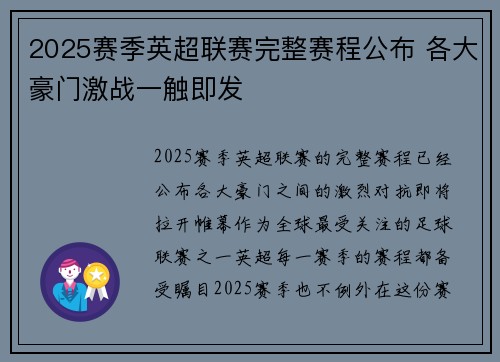 2025赛季英超联赛完整赛程公布 各大豪门激战一触即发

2025赛季英超联赛的完整赛程已经公布各大豪门之间的激烈对抗即将拉开帷幕作为全球最受关注的足球联赛之一英超每一赛季的赛程都备受瞩目2025赛季也不例外在这份赛